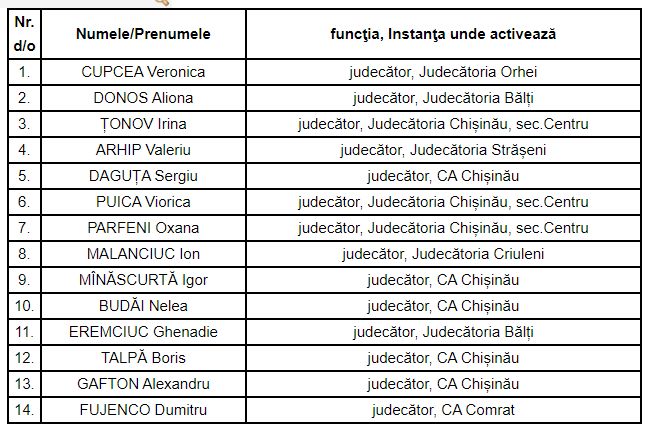 | Nr. d/o | Numele/Prenumele | funcţia, Instanţa unde activează |
|---|---|---|
| 1. | CUPCEA Veronica | judecător, Judecătoria Orhei |
| 2. | DONOS Aliona | judecător, Judecătoria Bălți |
| 3. | ȚONOV Irina | judecător, Judecătoria Chișinău, sec.Centru |
| 4. | ARHIP Valeriu | judecător, Judecătoria Strășeni |
| 5. | DAGUȚA Sergiu | judecător, CA Chișinău |
| 6. | PUICA Viorica | judecător, Judecătoria Chișinău, sec.Centru |
| 7. | PARFENI Oxana | judecător, Judecătoria Chișinău, sec.Centru |
| 8. | MALANCIUC Ion | judecător, Judecătoria Criuleni |
| 9. | MÎNĂSCURTĂ Igor | judecător, CA Chișinău |
| 10. | BUDĂI Nelea | judecător, CA Chișinău |
| 11. | EREMCIUC Ghenadie | judecător, Judecătoria Bălți |
| 12. | TALPĂ Boris | judecător, CA Chișinău |
| 13. | GAFTON Alexandru | judecător, CA Chișinău |
| 14. | FUJENCO Dumitru | judecător, CA Comrat |